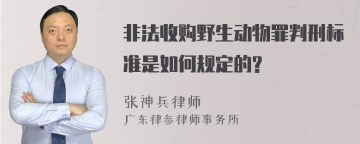 非法收购野生动物罪判刑标准是如何规定的?

张神兵律师
广东律参律师事务所